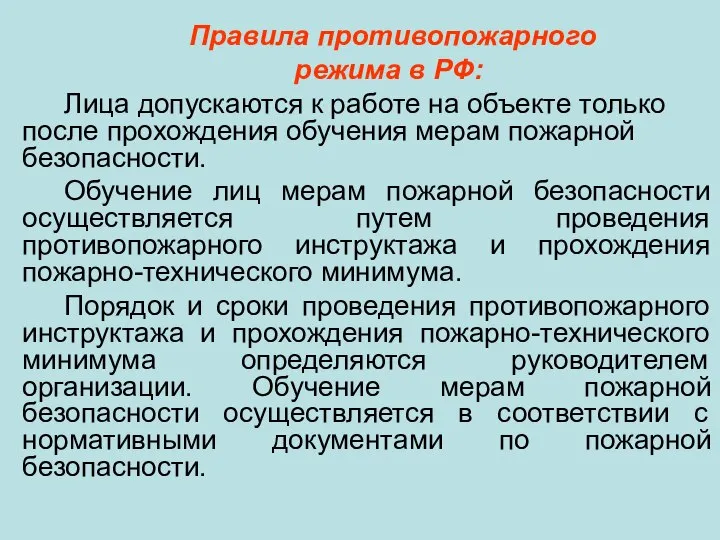 Правила противопожарного режима в РФ:

Лица допускаются к работе на объекте только после прохождения обучения мерам пожарной безопасности.

Обучение лиц мерам пожарной безопасности осуществляется путем проведения противопожарного инструктажа и прохождения пожарно-технического минимума.

Порядок и сроки проведения противопожарного инструктажа и прохождения пожарно-технического минимума определяются руководителем организации. Обучение мерам пожарной безопасности осуществляется в соответствии с нормативными документами по пожарной безопасности.